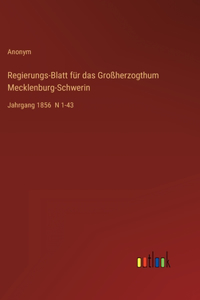 Anonym

Regierungs-Blatt für das Großherzogthum Mecklenburg-Schwerin

Jahrgang 1856 N 1-43

outlook